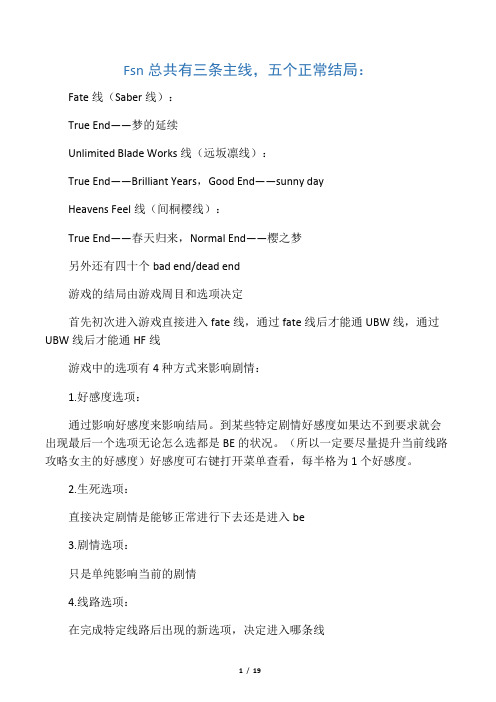 Fsn 总共有三条主线，五个正常结局：

Fate 线（Saber 线）：

True End——梦的延续

Unlimited Blade Works 线（远坂凛线）：

True End——Brilliant Years，Good End——sunny day

Heavens Feel 线（间桐樱线）：

True End——春天归来，Normal End——樱之梦

另外还有四十个 bad end/dead end

游戏的结局由游戏周目和选项决定

首先初次进入游戏直接进入 fate 线，通过 fate 线后才能通 UBW 线，通过 UBW 线后才能通 HF 线

游戏中的选项有 4 种方式来影响剧情：

1.好感度选项：

通过影响好感度来影响结局。到某些特定剧情好感度如果达不到要求就会出现最后一个选项无论怎么选都是 BE 的状况。（所以一定要尽量提升当前线路攻略女主的好感度）好感度可右键打开菜单查看，每半格为 1 个好感度。

2.生死选项：

直接决定剧情是能够正常进行下去还是进入 be

3.剧情选项：

只是单纯影响当前的剧情

4.线路选项：

在完成特定线路后出现的新选项，决定进入哪条线

1 / 19